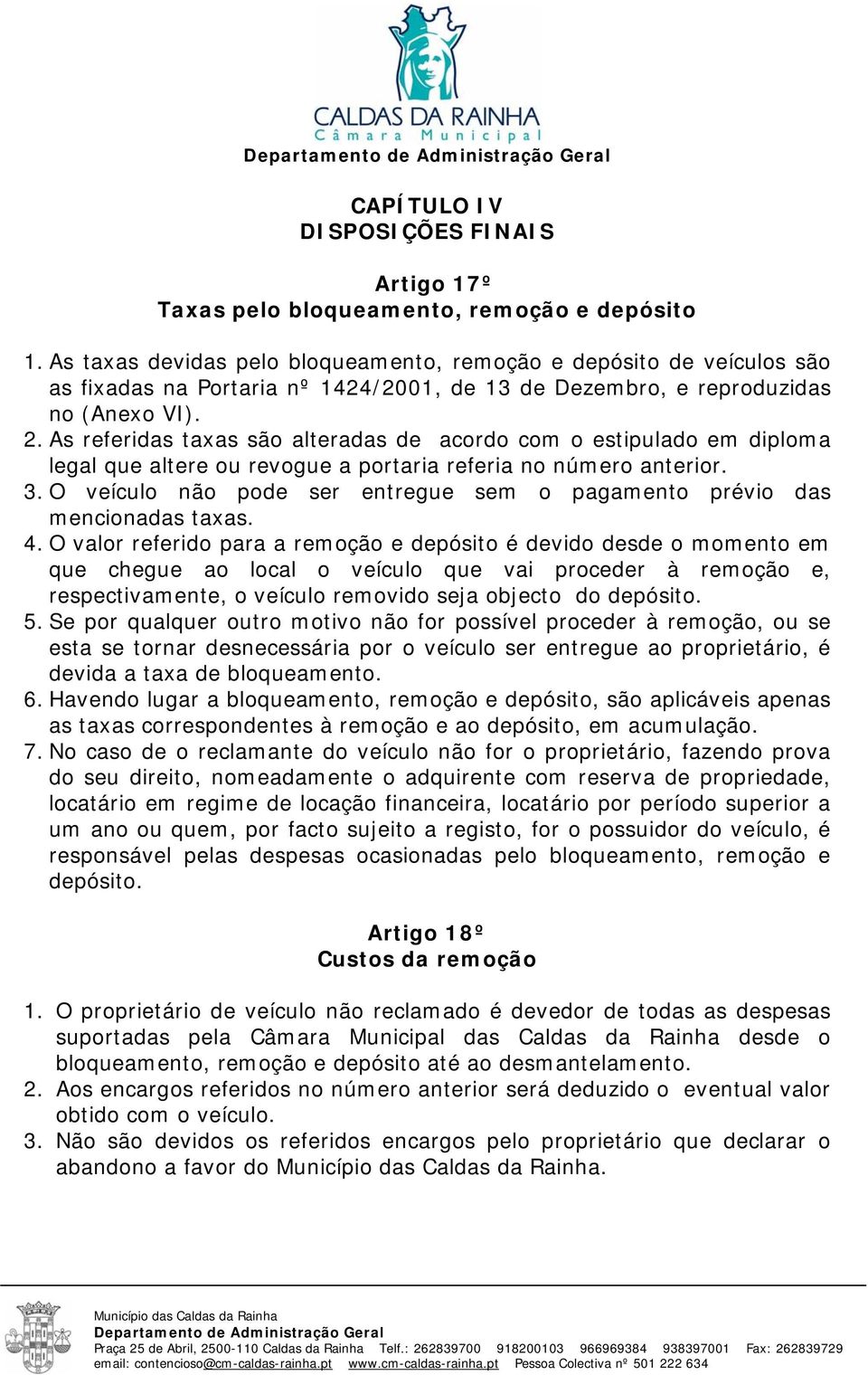 CALDAS DA RAINHA
Câmara Municipal
Departamento de Administração Geral

CAPÍTULO IV
DISPOSIÇÕES FINAIS

Artigo 17º
Taxas pelo bloqueamento, remoção e depósito

1. As taxas devidas pelo bloqueamento, remoção e depósito de veículos são as fixadas na Portaria nº 1424/2001, de 13 de Dezembro, e reproduzidas no (Anexo VI).
2. As referidas taxas são alteradas de acordo com o estipulado em diploma legal que altere ou revogue a portaria referia no número anterior.
3. O veículo não pode ser entregue sem o pagamento prévio das mencionadas taxas.
4. O valor referido para a remoção e depósito é devido desde o momento em que chegue ao local o veículo que vai proceder à remoção e, respectivamente, o veículo removido seja objecto do depósito.
5. Se por qualquer outro motivo não for possível proceder à remoção, ou se esta se tornar desnecessária por o veículo ser entregue ao proprietário, é devida a taxa de bloqueamento.
6. Havendo lugar a bloqueamento, remoção e depósito, são aplicáveis apenas as taxas correspondentes à remoção e ao depósito, em acumulação.
7. No caso de o reclamante do veículo não for o proprietário, fazendo prova do seu direito, nomeadamente o adquirente com reserva de propriedade, locatário em regime de locação financeira, locatário por período superior a um ano ou quem, por facto sujeito a registo, for o possuidor do veículo, é responsável pelas despesas ocasionadas pelo bloqueamento, remoção e depósito.

Artigo 18º
Custos da remoção

1. O proprietário de veículo não reclamado é devedor de todas as despesas suportadas pela Câmara Municipal das Caldas da Rainha desde o bloqueamento, remoção e depósito até ao desmantelamento.
2. Aos encargos referidos no número anterior será deduzido o eventual valor obtido com o veículo.
3. Não são devidos os referidos encargos pelo proprietário que declarar o abandono a favor do Município das Caldas da Rainha.

Município das Caldas da Rainha
Departamento de Administração Geral
Praça 25 de Abril, 2500-110 Caldas da Rainha Telf.: 262839700 918200103 966969384 938397001 Fax: 262839729
email: contencioso@cm-caldas-rainha.pt www.cm-caldas-rainha.pt Pessoa Colectiva nº 501 222 634